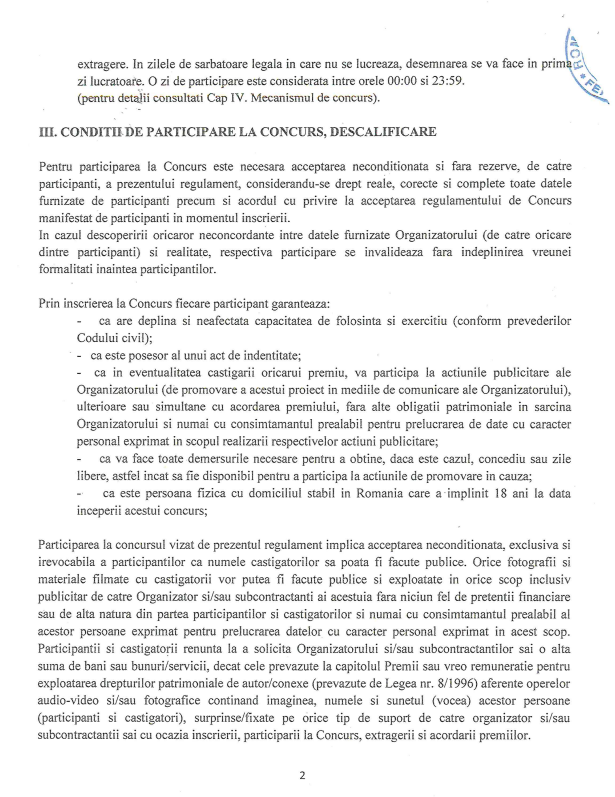 extragere. In zilele de sarbatoare legala in care nu se lucreaza, desemnarea se va face in prima zi lucratoare. O zi de participare este considerata intre orele 00:00 si 23:59. (pentru detalii consultati Cap IV. Mecanismul de concurs).

III. CONDITII DE PARTICIPARE LA CONCURS, DESCALIFICARE

Pentru participarea la Concurs este necesara acceptarea neconditionata si fara rezerve, de catre participanti, a prezentului regulament, considerandu-se drept reale, corecte si complete toate datele furnizate de participanti precum si acordul cu privire la acceptarea regulamentului de Concurs manifestat de participanti in momentul inscrierii.
In cazul descoperirii oricaror neconcordante intre datele furnizate Organizatorului (de catre oricare dintre participanti) si realitate, respectiva participare se invalideaza fara indeplinirea vreunei formalitati inaintea participantilor.

Prin inscrierea la Concurs fiecare participant garanteaza:
- ca are deplina si neafectata capacitatea de folosinta si exercitiu (conform prevederilor Codului civil);
- ca este posesor al unui act de indentitate;
- ca in eventualitatea castigarii oricarui premiu, va participa la actiunile publicitare ale Organizatorului (de promovare a acestui proiect in mediile de comunicare ale Organizatorului), ulterioare sau simultane cu acordarea premiului, fara alte obligatii patrimoniale in sarcina Organizatorului si numai cu consimtamantul prealabil pentru prelucrarea de date cu caracter personal exprimat in scopul realizarii respectivelor actiuni publicitare;
- ca va face toate demersurile necesare pentru a obtine, daca este cazul, concediu sau zile libere, astfel incat sa fie disponibil pentru a participa la actiunile de promovare in cauza;
- ca este persoana fizica cu domiciliul stabil in Romania care a implinit 18 ani la data inceperii acestui concurs;

Participarea la concursul vizat de prezentul regulament implica acceptarea neconditionata, exclusiva si irevocabila a participantilor ca numele castigatorilor sa poata fi facute publice. Orice fotografii si materiale filmate cu castigatorii vor putea fi facute publice si exploatate in orice scop inclusiv publicitar de catre Organizator si/sau subcontractanti ai acestuia fara niciun fel de pretentii financiare sau de alta natura din partea participantilor si castigatorilor si numai cu consimtamantul prealabil al acestor persoane exprimat pentru prelucrarea datelor cu caracter personal exprimat in acest scop. Participantii si castigatorii renunta la a solicita Organizatorului si/sau subcontractantilor sai o alta suma de bani sau bunuri/servicii, decat cele prevazute la capitolul Premii sau vreo remuneratie pentru exploatarea drepturilor patrimoniale de autor/conexe (prevazute de Legea nr. 8/1996) aferente operelor audio-video si/sau fotografice continand imaginea, numele si sunetul (vocea) acestor persoane (participanti si castigatori), surprinse/fixate pe orice tip de suport de catre organizator si/sau subcontractantii sai cu ocazia inscrierii, participarii la Concurs, extragerii si acordarii premiilor.

2